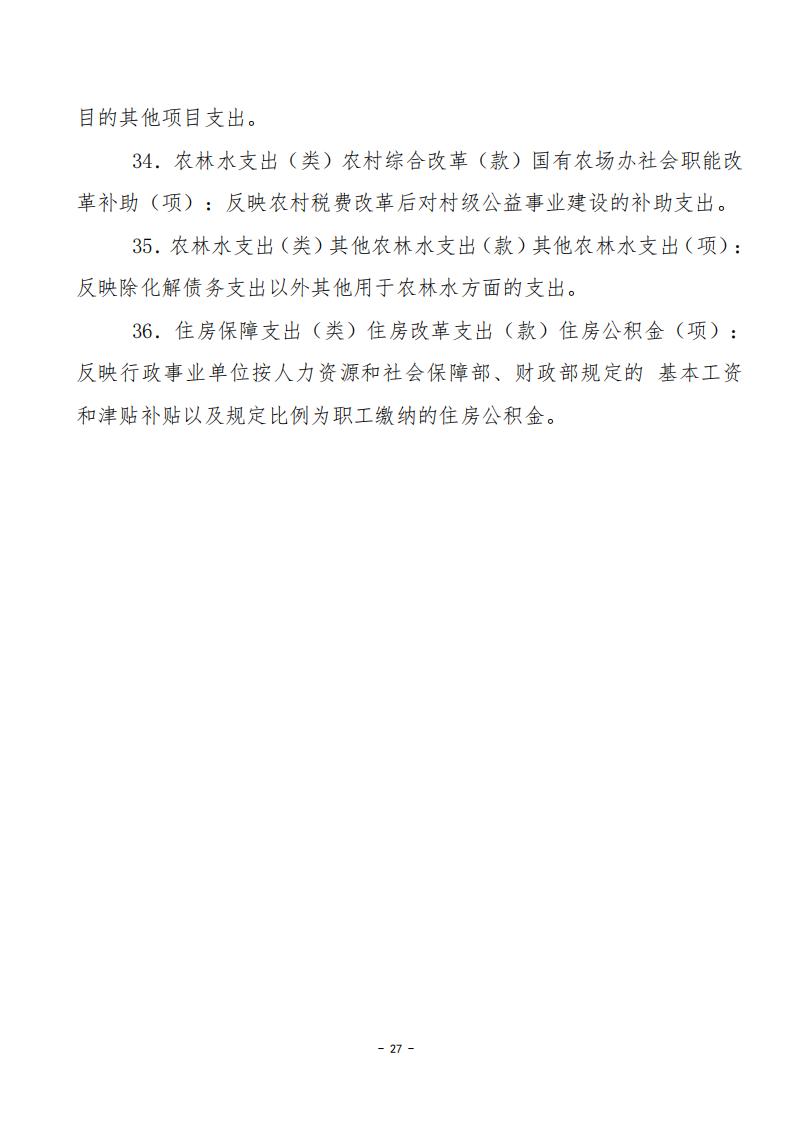 目的其他项目支出。

34．农林水支出（类）农村综合改革（款）国有农场办社会职能改革补助（项）：反映农村税费改革后对村级公益事业建设的补助支出。

35．农林水支出（类）其他农林水支出（款）其他农林水支出（项）：反映除化解债务支出以外其他用于农林水方面的支出。

36．住房保障支出（类）住房改革支出（款）住房公积金（项）：反映行政事业单位按人力资源和社会保障部、财政部规定的 基本工资和津贴补贴以及规定比例为职工缴纳的住房公积金。

- 27 -